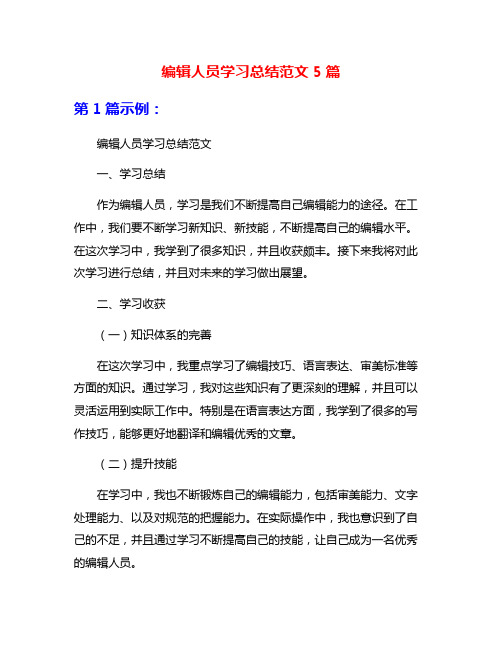 编辑人员学习总结范文 5 篇

第 1 篇示例：

编辑人员学习总结范文

一、学习总结

作为编辑人员，学习是我们不断提高自己编辑能力的途径。在工作中，我们要不断学习新知识、新技能，不断提高自己的编辑水平。在这次学习中，我学到了很多知识，并且收获颇丰。接下来我将对此次学习进行总结，并且对未来的学习做出展望。

二、学习收获

（一）知识体系的完善

在这次学习中，我重点学习了编辑技巧、语言表达、审美标准等方面的知识。通过学习，我对这些知识有了更深刻的理解，并且可以灵活运用到实际工作中。特别是在语言表达方面，我学到了很多的写作技巧，能够更好地翻译和编辑优秀的文章。

（二）提升技能

在学习中，我也不断锻炼自己的编辑能力，包括审美能力、文字处理能力、以及对规范的把握能力。在实际操作中，我也意识到了自己的不足，并且通过学习不断提高自己的技能，让自己成为一名优秀的编辑人员。